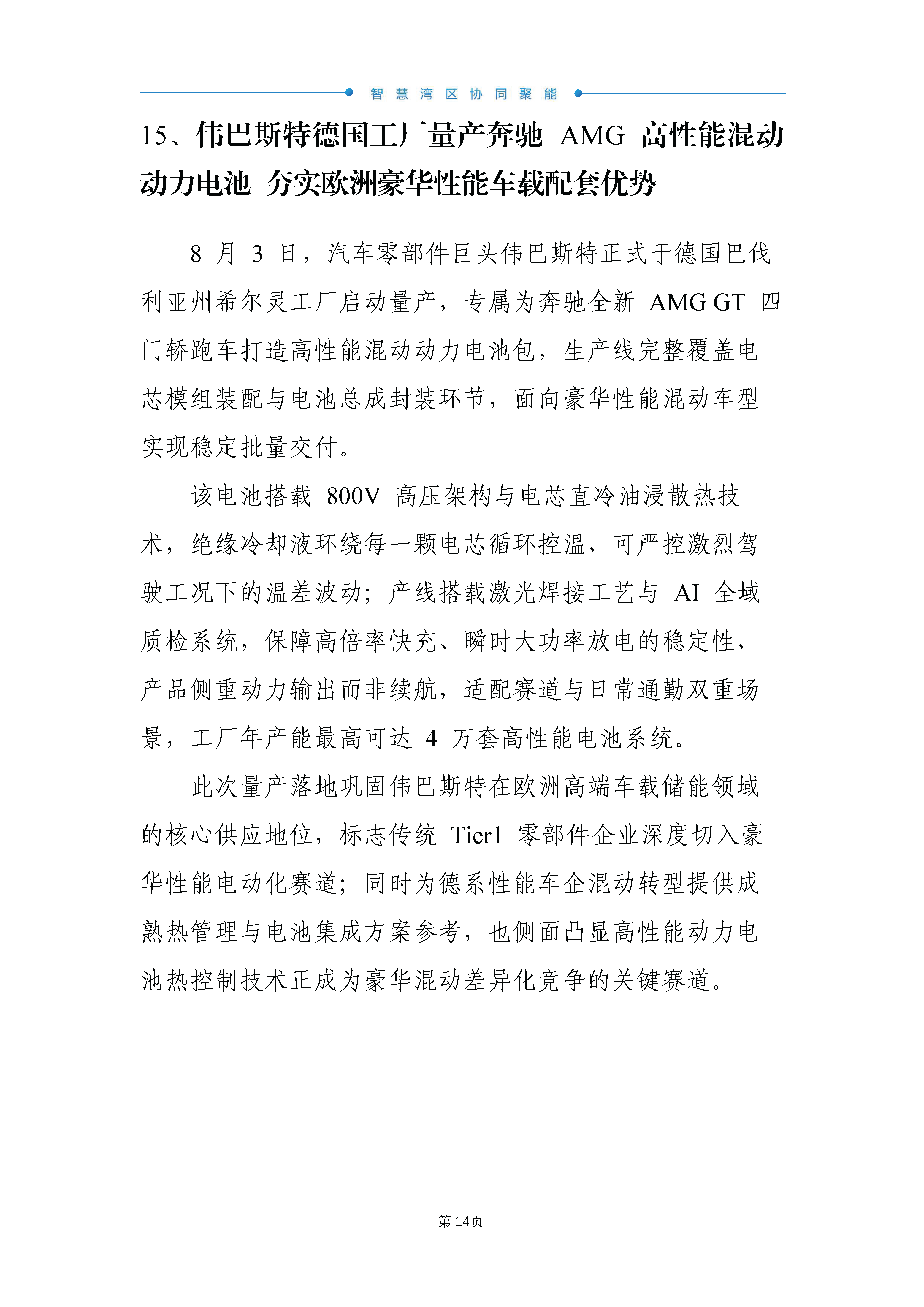 智慧湾区协同聚能

15、伟巴斯特德国工厂量产奔驰 AMG 高性能混动动力电池 夯实欧洲豪华性能车载配套优势

8 月 3 日，汽车零部件巨头伟巴斯特正式于德国巴伐利亚州希尔灵工厂启动量产，专属为奔驰全新 AMG GT 四门轿跑车打造高性能混动动力电池包，生产线完整覆盖电芯模组装配与电池总成封装环节，面向豪华性能混动车型实现稳定批量交付。

该电池搭载 800V 高压架构与电芯直冷油浸散热技术，绝缘冷却液环绕每一颗电芯循环控温，可严控激烈驾驶工况下的温差波动；产线搭载激光焊接工艺与 AI 全域质检系统，保障高倍率快充、瞬时大功率放电的稳定性，产品侧重动力输出而非续航，适配赛道与日常通勤双重场景，工厂年产能最高可达 4 万套高性能电池系统。

此次量产落地巩固伟巴斯特在欧洲高端车载储能领域的核心供应地位，标志传统 Tier1 零部件企业深度切入豪华性能电动化赛道；同时为德系性能车企混动转型提供成熟热管理与电池集成方案参考，也侧面凸显高性能动力电池热控制技术正成为豪华混动差异化竞争的关键赛道。

第 14页